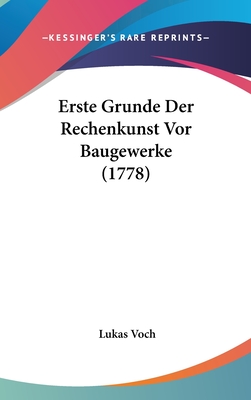 —KESSINGER'S RARE REPRINTS—

Erste Grunde Der Rechenkunst Vor Baugewerke (1778)

Lukas Voch